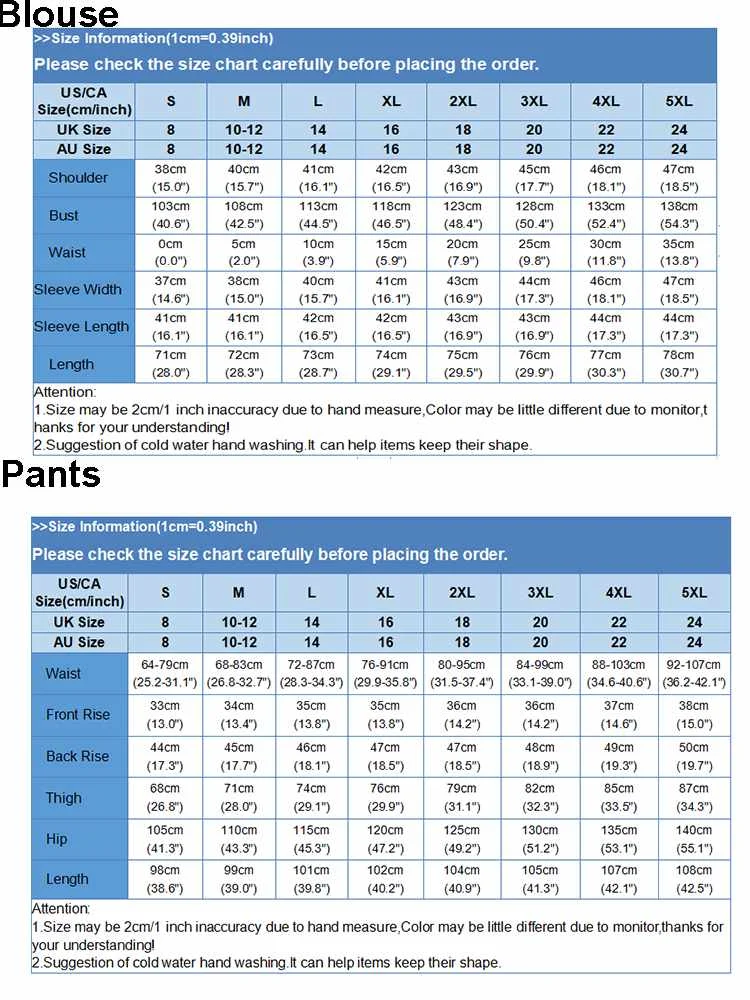 Blouse

>>Size Information(1cm=0.39inch)

Please check the size chart carefully before placing the order.

| US/CA Size(cm/inch) | S | M | L | XL | 2XL | 3XL | 4XL | 5XL |
|---|---|---|---|---|---|---|---|---|
| UK Size | 8 | 10-12 | 14 | 16 | 18 | 20 | 22 | 24 |
| AU Size | 8 | 10-12 | 14 | 16 | 18 | 20 | 22 | 24 |
| Shoulder | 38cm (15.0") | 40cm (15.7") | 41cm (16.1") | 42cm (16.5") | 43cm (16.9") | 45cm (17.7") | 46cm (18.1") | 47cm (18.5") |
| Bust | 103cm (40.6") | 108cm (42.5") | 113cm (44.5") | 118cm (46.5") | 123cm (48.4") | 128cm (50.4") | 133cm (52.4") | 138cm (54.3") |
| Waist | 0cm (0.0") | 5cm (2.0") | 10cm (3.9") | 15cm (5.9") | 20cm (7.9") | 25cm (9.8") | 30cm (11.8") | 35cm (13.8") |
| Sleeve Width | 37cm (14.6") | 38cm (15.0") | 40cm (15.7") | 41cm (16.1") | 43cm (16.9") | 44cm (17.3") | 46cm (18.1") | 47cm (18.5") |
| Sleeve Length | 41cm (16.1") | 41cm (16.1") | 42cm (16.5") | 42cm (16.5") | 43cm (16.9") | 43cm (16.9") | 44cm (17.3") | 44cm (17.3") |
| Length | 71cm (28.0") | 72cm (28.3") | 73cm (28.7") | 74cm (29.1") | 75cm (29.5") | 76cm (29.9") | 77cm (30.3") | 78cm (30.7") |

Attention:
1.Size may be 2cm/1 inch inaccuracy due to hand measure,Color may be little different due to monitor,thanks for your understanding!
2.Suggestion of cold water hand washing.It can help items keep their shape.

Pants

>>Size Information(1cm=0.39inch)

Please check the size chart carefully before placing the order.

| US/CA Size(cm/inch) | S | M | L | XL | 2XL | 3XL | 4XL | 5XL |
|---|---|---|---|---|---|---|---|---|
| UK Size | 8 | 10-12 | 14 | 16 | 18 | 20 | 22 | 24 |
| AU Size | 8 | 10-12 | 14 | 16 | 18 | 20 | 22 | 24 |
| Waist | 64-79cm (25.2-31.1") | 68-83cm (26.8-32.7") | 72-87cm (28.3-34.3") | 76-91cm (29.9-35.8") | 80-95cm (31.5-37.4") | 84-99cm (33.1-39.0") | 88-103cm (34.6-40.6") | 92-107cm (36.2-42.1") |
| Front Rise | 33cm (13.0") | 34cm (13.4") | 35cm (13.8") | 35cm (13.8") | 36cm (14.2") | 36cm (14.2") | 37cm (14.6") | 38cm (15.0") |
| Back Rise | 44cm (17.3") | 45cm (17.7") | 46cm (18.1") | 47cm (18.5") | 47cm (18.5") | 48cm (18.9") | 49cm (19.3") | 50cm (19.7") |
| Thigh | 68cm (26.8") | 71cm (28.0") | 74cm (29.1") | 76cm (29.9") | 79cm (31.1") | 82cm (32.3") | 85cm (33.5") | 87cm (34.3") |
| Hip | 105cm (41.3") | 110cm (43.3") | 115cm (45.3") | 120cm (47.2") | 125cm (49.2") | 130cm (51.2") | 135cm (53.1") | 140cm (55.1") |
| Length | 98cm (38.6") | 99cm (39.0") | 101cm (39.8") | 102cm (40.2") | 104cm (40.9") | 105cm (41.3") | 107cm (42.1") | 108cm (42.5") |

Attention:
1.Size may be 2cm/1 inch inaccuracy due to hand measure,Color may be little different due to monitor,thanks for your understanding!
2.Suggestion of cold water hand washing.It can help items keep their shape.